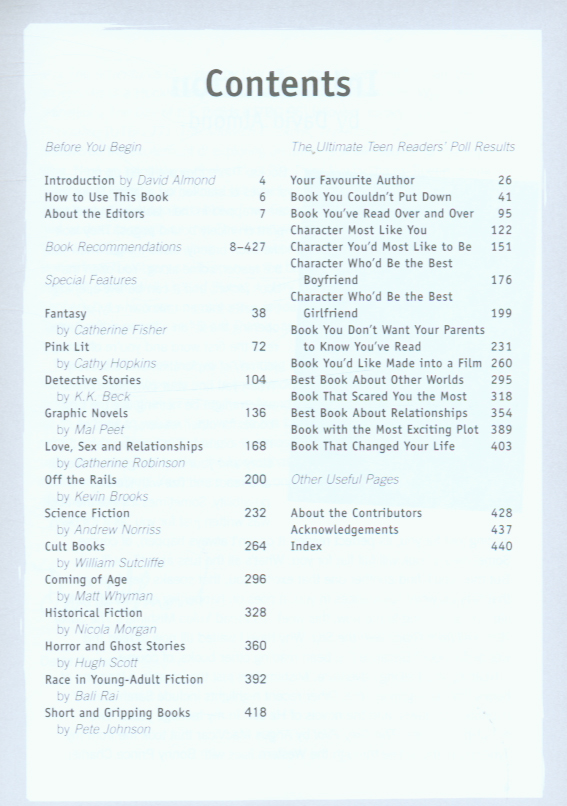 Contents

Before You Begin

Introduction by David Almond 4
How to Use This Book 6
About the Editors 7

Book Recommendations 8–427

Special Features

Fantasy 38
by Catherine Fisher
Pink Lit 72
by Cathy Hopkins
Detective Stories 104
by K.K. Beck
Graphic Novels 136
by Mal Peet
Love, Sex and Relationships 168
by Catherine Robinson
Off the Rails 200
by Kevin Brooks
Science Fiction 232
by Andrew Norriss
Cult Books 264
by William Sutcliffe
Coming of Age 296
by Matt Whyman
Historical Fiction 328
by Nicola Morgan
Horror and Ghost Stories 360
by Hugh Scott
Race in Young-Adult Fiction 392
by Bali Rai
Short and Gripping Books 418
by Pete Johnson

The Ultimate Teen Readers' Poll Results

Your Favourite Author 26
Book You Couldn't Put Down 41
Book You've Read Over and Over 95
Character Most Like You 122
Character You'd Most Like to Be 151
Character Who'd Be the Best Boyfriend 176
Character Who'd Be the Best Girlfriend 199
Book You Don't Want Your Parents to Know You've Read 231
Book You'd Like Made into a Film 260
Best Book About Other Worlds 295
Book That Scared You the Most 318
Best Book About Relationships 354
Book with the Most Exciting Plot 389
Book That Changed Your Life 403

Other Useful Pages

About the Contributors 428
Acknowledgements 437
Index 440